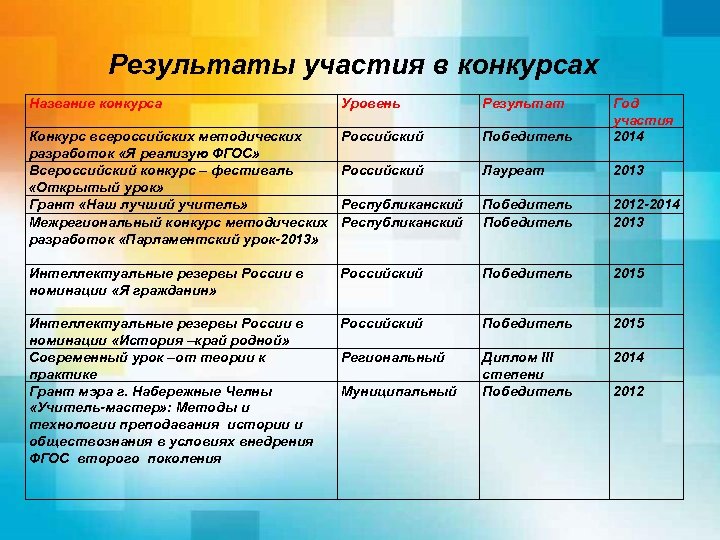 Результаты участия в конкурсах

| Название конкурса | Уровень | Результат | Год участия |
|---|---|---|---|
| Конкурс всероссийских методических разработок «Я реализую ФГОС» | Российский | Победитель | 2014 |
| Всероссийский конкурс – фестиваль «Открытый урок» | Российский | Лауреат | 2013 |
| Грант «Наш лучший учитель» | Республиканский | Победитель | 2012-2014 |
| Межрегиональный конкурс методических разработок «Парламентский урок-2013» | Республиканский | Победитель | 2013 |
| Интеллектуальные резервы России в номинации «Я гражданин» | Российский | Победитель | 2015 |
| Интеллектуальные резервы России в номинации «История –край родной» | Российский | Победитель | 2015 |
| Современный урок –от теории к практике | Региональный | Диплом III степени | 2014 |
| Грант мэра г. Набережные Челны «Учитель-мастер»: Методы и технологии преподавания истории и обществознания в условиях внедрения ФГОС второго поколения | Муниципальный | Победитель | 2012 |